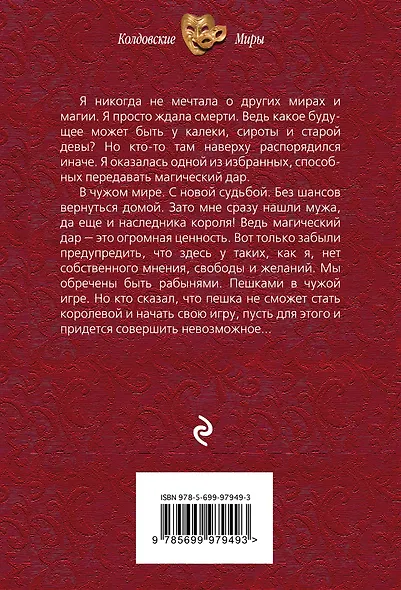 Колдовские Миры

Я никогда не мечтала о других мирах и магии. Я просто ждала смерти. Ведь какое будущее может быть у калеки, сироты и старой девы? Но кто-то там наверху распорядился иначе. Я оказалась одной из избранных, способных передавать магический дар.

В чужом мире. С новой судьбой. Без шансов вернуться домой. Зато мне сразу нашли мужа, да еще и наследника короля! Ведь магический дар — это огромная ценность. Вот только забыли предупредить, что здесь у таких, как я, нет собственного мнения, свободы и желаний. Мы обречены быть рабынями. Пешками в чужой игре. Но кто сказал, что пешка не сможет стать королевой и начать свою игру, пусть для этого и придется совершить невозможное...

ISBN 978-5-699-97949-3

9 785699 979493 >